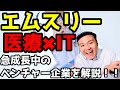 エムスリー
医療×IT
急成長中の
ベンチャー企業を解説！！